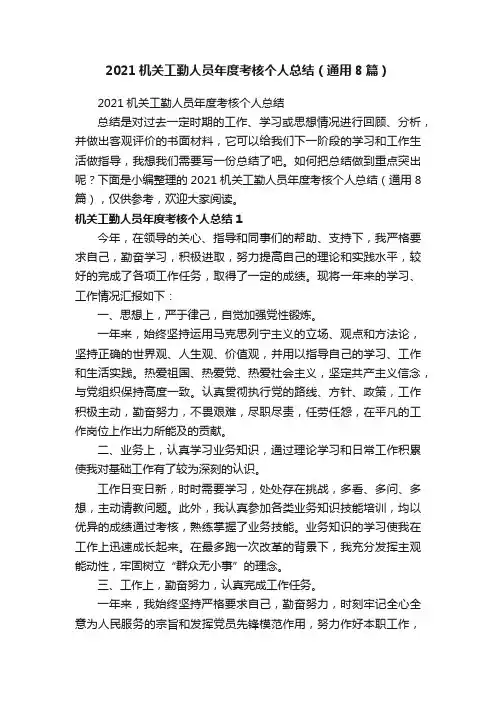 2021 机关工勤人员年度考核个人总结（通用 8 篇）

2021 机关工勤人员年度考核个人总结

总结是对过去一定时期的工作、学习或思想情况进行回顾、分析，并做出客观评价的书面材料，它可以给我们下一阶段的学习和工作生活做指导，我想我们需要写一份总结了吧。如何把总结做到重点突出呢？下面是小编整理的 2021 机关工勤人员年度考核个人总结（通用 8 篇），仅供参考，欢迎大家阅读。

机关工勤人员年度考核个人总结 1

今年，在领导的关心、指导和同事们的帮助、支持下，我严格要求自己，勤奋学习，积极进取，努力提高自己的理论和实践水平，较好的完成了各项工作任务，取得了一定的成绩。现将一年来的学习、工作情况汇报如下：

一、思想上，严于律己，自觉加强党性锻炼。

一年来，始终坚持运用马克思列宁主义的立场、观点和方法论，坚持正确的世界观、人生观、价值观，并用以指导自己的学习、工作和生活实践。热爱祖国、热爱党、热爱社会主义，坚定共产主义信念，与党组织保持高度一致。认真贯彻执行党的路线、方针、政策，工作积极主动，勤奋努力，不畏艰难，尽职尽责，任劳任怨，在平凡的工作岗位上作出力所能及的贡献。

二、业务上，认真学习业务知识，通过理论学习和日常工作积累使我对基础工作有了较为深刻的认识。

工作日变日新，时时需要学习，处处存在挑战，多看、多问、多想，主动请教问题。此外，我认真参加各类业务知识技能培训，均以优异的成绩通过考核，熟练掌握了业务技能。业务知识的学习使我在工作上迅速成长起来。在最多跑一次改革的背景下，我充分发挥主观能动性，牢固树立“群众无小事”的理念。

三、工作上，勤奋努力，认真完成工作任务。

一年来，我始终坚持严格要求自己，勤奋努力，时刻牢记全心全意为人民服务的宗旨和发挥党员先锋模范作用，努力作好本职工作，